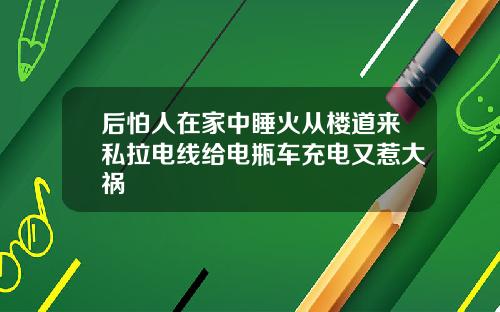 后怕人在家中睡火从楼道来私拉电线给电瓶车充电又惹大祸